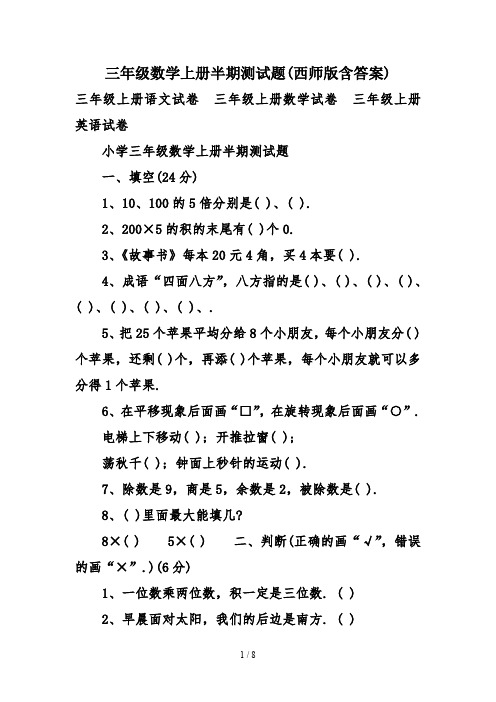 三年级数学上册半期测试题(西师版含答案)

三年级上册语文试卷　三年级上册数学试卷　三年级上册英语试卷

小学三年级数学上册半期测试题

一、填空(24分)

1、10、100的5倍分别是( )、( ).

2、200×5的积的末尾有( )个0.

3、《故事书》每本20元4角，买4本要( ).

4、成语“四面八方”，八方指的是( )、( )、( )、( )、( )、( )、( )、( )、.

5、把25个苹果平均分给8个小朋友，每个小朋友分( )个苹果，还剩( )个，再添( )个苹果，每个小朋友就可以多分得1个苹果.

6、在平移现象后面画“□”，在旋转现象后面画“○”.

电梯上下移动( )；开推拉窗( )；

荡秋千( )；钟面上秒针的运动( ).

7、除数是9，商是5，余数是2，被除数是( ).

8、( )里面最大能填几?

8×( )　　5×( )　　二、判断(正确的画“√”，错误的画“×”.)(6分)

1、一位数乘两位数，积一定是三位数. ( )

2、早晨面对太阳，我们的后边是南方. ( )

1 / 8